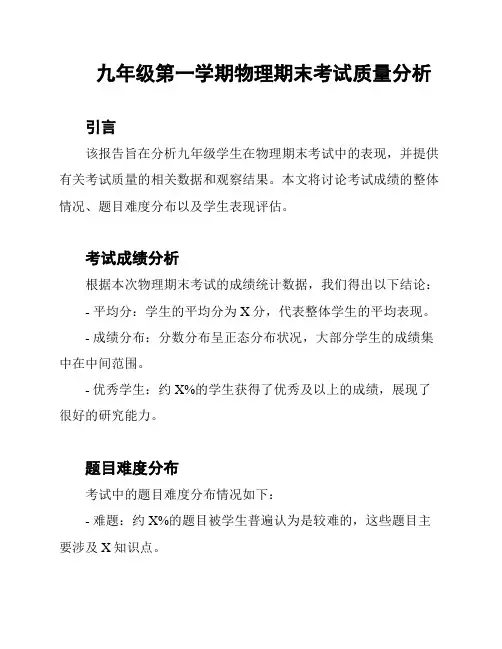 九年级第一学期物理期末考试质量分析

引言

该报告旨在分析九年级学生在物理期末考试中的表现，并提供有关考试质量的相关数据和观察结果。本文将讨论考试成绩的整体情况、题目难度分布以及学生表现评估。

考试成绩分析

根据本次物理期末考试的成绩统计数据，我们得出以下结论：

- 平均分：学生的平均分为 X 分，代表整体学生的平均表现。

- 成绩分布：分数分布呈正态分布状况，大部分学生的成绩集中在中间范围。

- 优秀学生：约 X%的学生获得了优秀及以上的成绩，展现了很好的研究能力。

题目难度分布

考试中的题目难度分布情况如下：

- 难题：约 X%的题目被学生普遍认为是较难的，这些题目主要涉及 X 知识点。